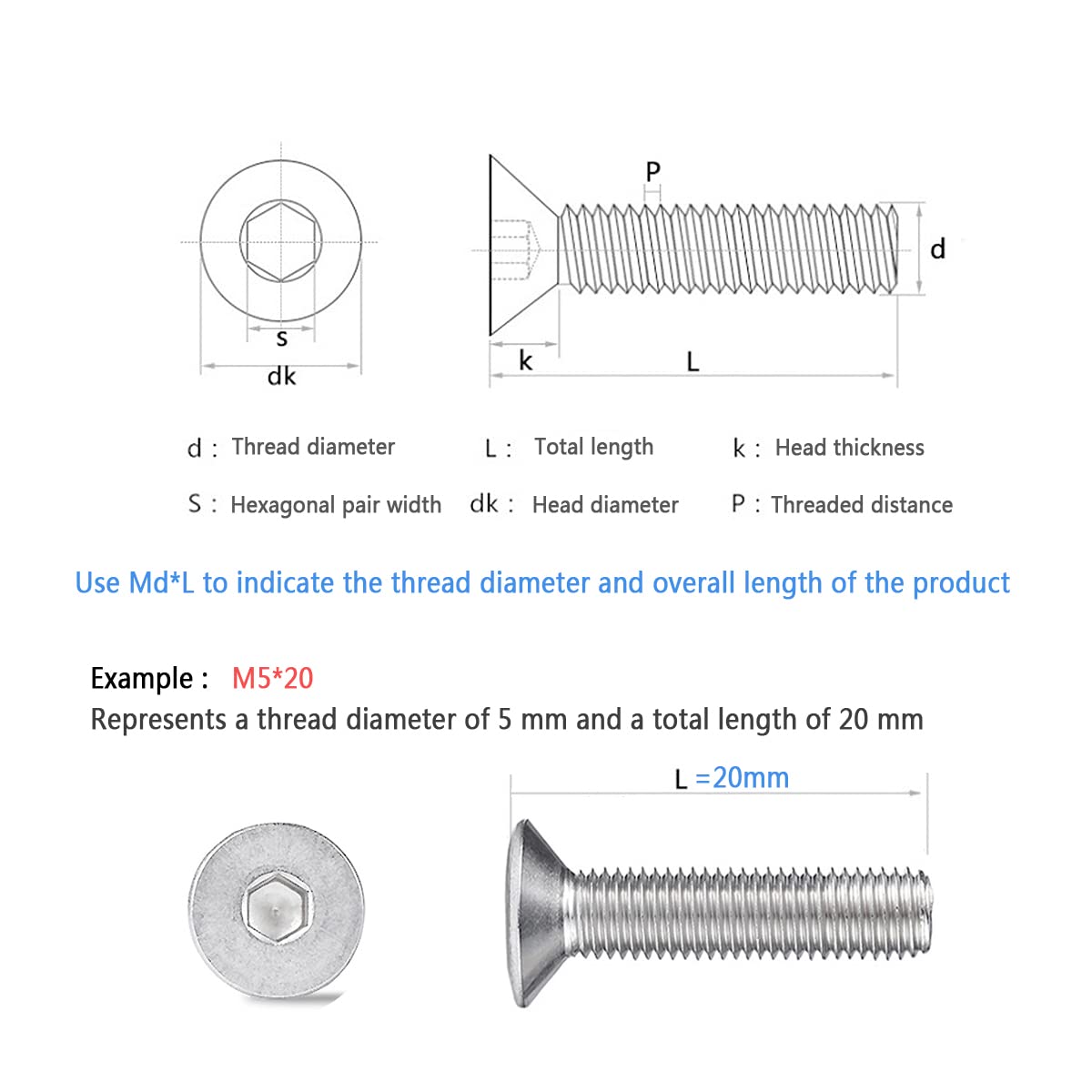 s
dk

P
d
k
L

d : Thread diameter
L : Total length
k : Head thickness
S : Hexagonal pair width
dk : Head diameter
P : Threaded distance

Use Md*L to indicate the thread diameter and overall length of the product

Example : M5*20
Represents a thread diameter of 5 mm and a total length of 20 mm

L =20mm